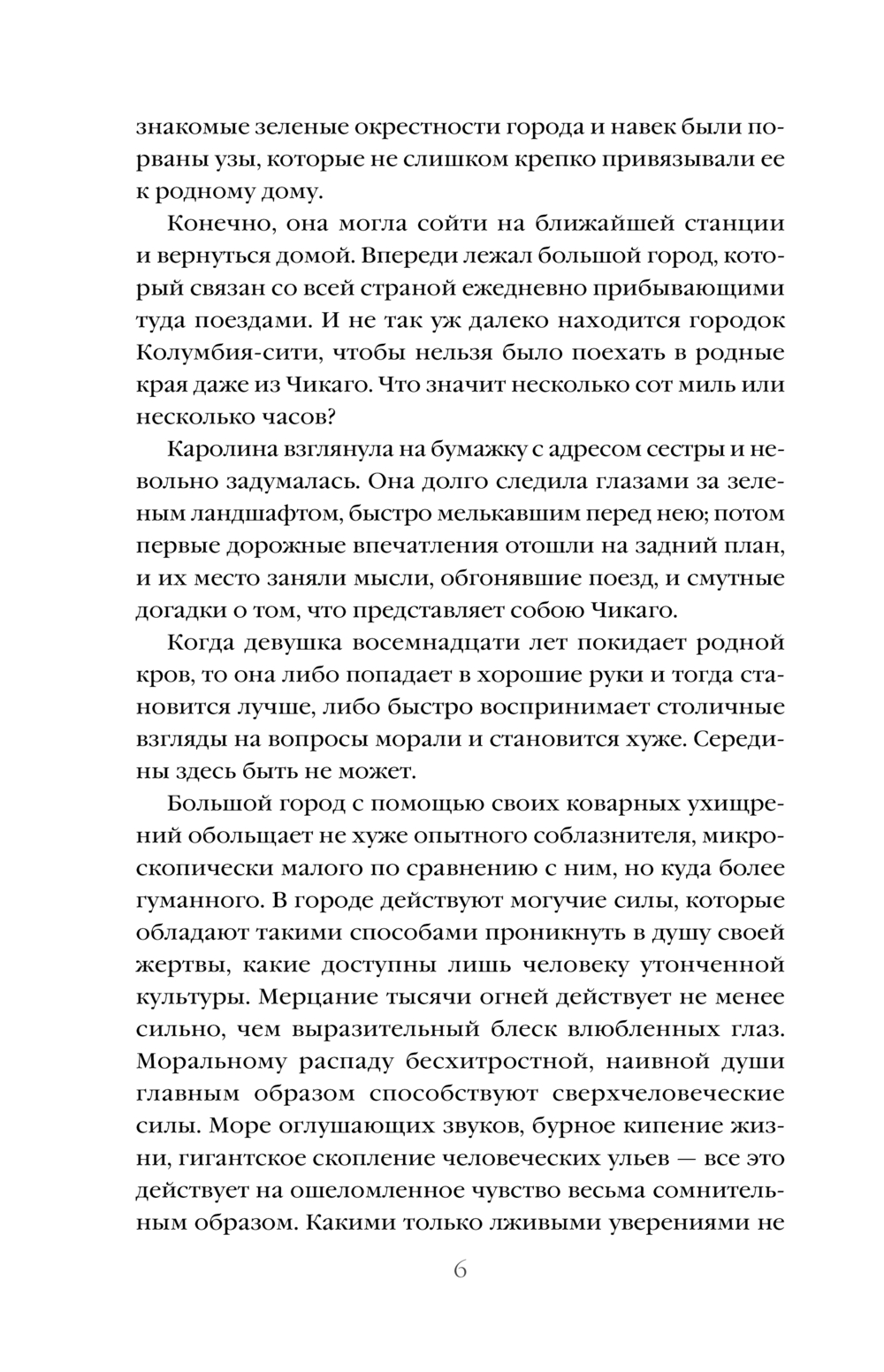 знакомые зеленые окрестности города и навек были порваны узы, которые не слишком крепко привязывали ее к родному дому.

Конечно, она могла сойти на ближайшей станции и вернуться домой. Впереди лежал большой город, который связан со всей страной ежедневно прибывающими туда поездами. И не так уж далеко находится городок Колумбия-сити, чтобы нельзя было поехать в родные края даже из Чикаго. Что значит несколько сот миль или несколько часов?

Каролина взглянула на бумажку с адресом сестры и невольно задумалась. Она долго следила глазами за зеленым ландшафтом, быстро мелькавшим перед нею; потом первые дорожные впечатления отошли на задний план, и их место заняли мысли, обгонявшие поезд, и смутные догадки о том, что представляет собою Чикаго.

Когда девушка восемнадцати лет покидает родной кров, то она либо попадает в хорошие руки и тогда становится лучше, либо быстро воспринимает столичные взгляды на вопросы морали и становится хуже. Середины здесь быть не может.

Большой город с помощью своих коварных ухищрений обольщает не хуже опытного соблазнителя, микроскопически малого по сравнению с ним, но куда более гуманного. В городе действуют могучие силы, которые обладают такими способами проникнуть в душу своей жертвы, какие доступны лишь человеку утонченной культуры. Мерцание тысячи огней действует не менее сильно, чем выразительный блеск влюбленных глаз. Моральному распаду бесхитростной, наивной души главным образом способствуют сверхчеловеческие силы. Море оглушающих звуков, бурное кипение жизни, гигантское скопление человеческих ульев — все это действует на ошеломленное чувство весьма сомнительным образом. Какими только лживыми уверениями не

6